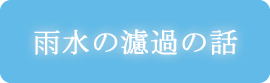 雨水の濾過の話